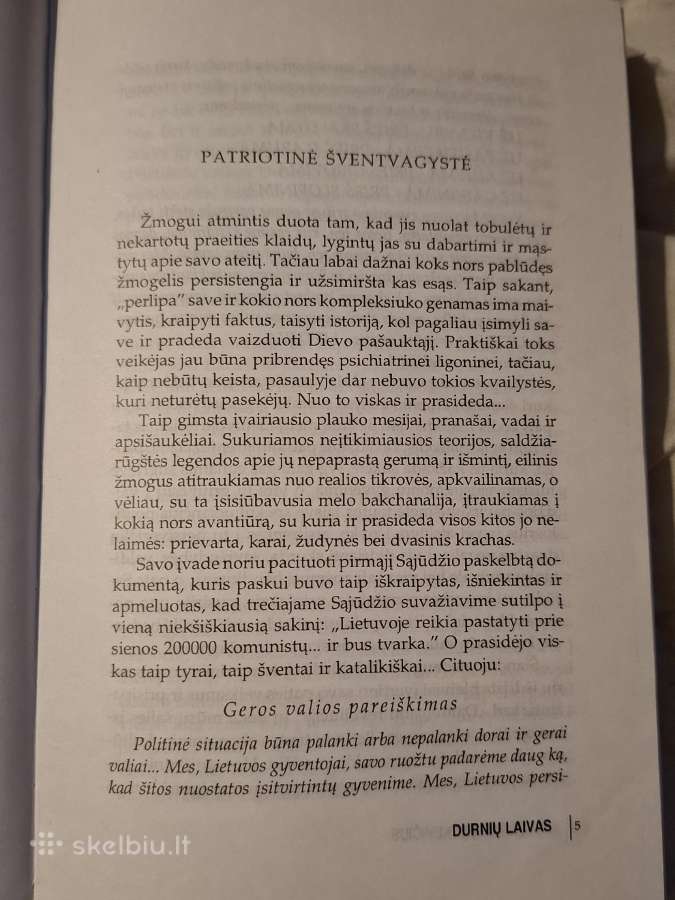 PATRIOTINĖ ŠVENTVAGYSTĖ

Žmogui atmintis duota tam, kad jis nuolat tobulėtų ir nekartotų praeities klaidų, lygintų jas su dabartimi ir mąstytų apie savo ateitį. Tačiau labai dažnai koks nors pablūdęs žmogelis persistengia ir užsimiršta kas esąs. Taip sakant, „perlipa" save ir kokio nors kompleksiuko genamas ima maivytis, kraipyti faktus, taisyti istoriją, kol pagaliau įsimyli save ir pradeda vaizduoti Dievo pašauktąjį. Praktiškai toks veikėjas jau būna pribrendęs psichiatrinei ligoninei, tačiau, kaip nebūtų keista, pasaulyje dar nebuvo tokios kvailystės, kuri neturėtų pasekėjų. Nuo to viskas ir prasideda...

Taip gimsta įvairiausio plauko mesijai, pranašai, vadai ir apsišaukėliai. Sukuriamos neįtikimiausios teorijos, saldžiarūgštės legendos apie jų nepaprastą gerumą ir išmintį, eilinis žmogus atitraukiamas nuo realios tikrovės, apkvailinamas, o vėliau, su ta įsisiūbavusia melo bakchanalija, įtraukiamas į kokią nors avantiūrą, su kuria ir prasideda visos kitos jo nelaimės: prievarta, karai, žudynės bei dvasinis krachas.

Savo įvade noriu pacituoti pirmąjį Sąjūdžio paskelbtą dokumentą, kuris paskui buvo taip iškraipytas, išniekintas ir apmeluotas, kad trečiajame Sąjūdžio suvažiavime sutilpo į vieną niekšiškiausią sakinį: „Lietuvoje reikia pastatyti prie sienos 200000 komunistų... ir bus tvarka." O prasidėjo viskas taip tyrai, taip šventai ir katalikiškai... Cituoju:

Geros valios pareiškimas

Politinė situacija būna palanki arba nepalanki dorai ir gerai valiai... Mes, Lietuvos gyventojai, savo ruožtu padarėme daug ką, kad šitos nuostatos įsitvirtintų gyvenime. Mes, Lietuvos persi-

DURNIŲ LAIVAS | 5

skelbiu.lt